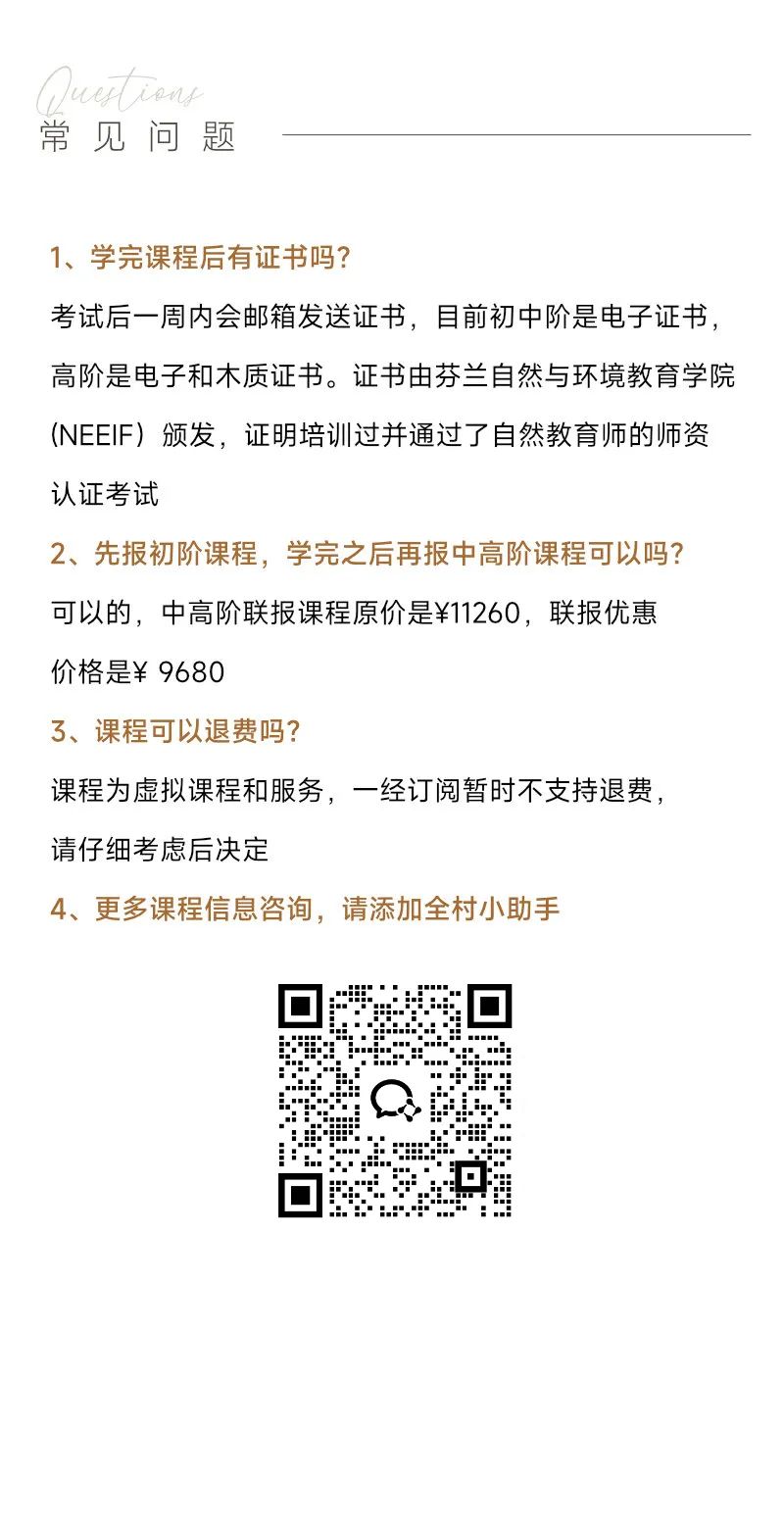 Questions
常见问题

1、学完课程后有证书吗?

考试后一周内会邮箱发送证书，目前初中阶是电子证书，高阶是电子和木质证书。证书由芬兰自然与环境教育学院(NEEIF）颁发，证明培训过并通过了自然教育师的师资认证考试

2、先报初阶课程，学完之后再报中高阶课程可以吗?

可以的，中高阶联报课程原价是¥11260，联报优惠价格是¥ 9680

3、课程可以退费吗?

课程为虚拟课程和服务，一经订阅暂时不支持退费，请仔细考虑后决定

4、更多课程信息咨询，请添加全村小助手